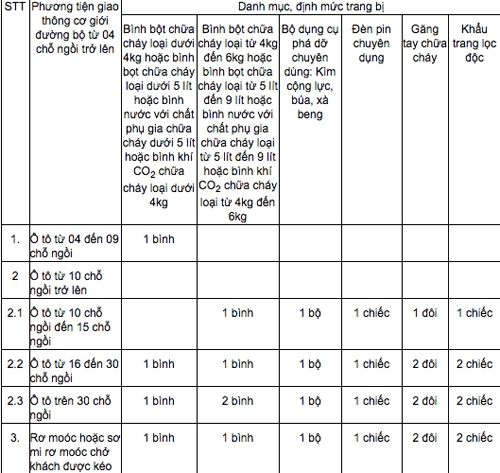 | STT | Phương tiện giao thông cơ giới đường bộ từ 04 chỗ ngồi trở lên | Danh mục, định mức trang bị | | | | | |
|---|---|---|---|---|---|---|---|
| | | Bình bột chữa cháy loại dưới 4kg hoặc bình bọt chữa cháy loại dưới 5 lít hoặc bình nước với chất phụ gia chữa cháy dưới 5 lít hoặc bình khí $CO_2$ chữa cháy loại dưới 4kg | Bình bột chữa cháy loại từ 4kg đến 6kg hoặc bình bọt chữa cháy loại từ 5 lít đến 9 lít hoặc bình nước với chất phụ gia chữa cháy loại từ 5 lít đến 9 lít hoặc bình khí $CO_2$ chữa cháy loại từ 4kg đến 6kg | Bộ dụng cụ phá dỡ chuyên dùng: Kìm cộng lực, búa, xà beng | Đèn pin chuyên dụng | Găng tay chữa cháy | Khẩu trang lọc độc |
| 1. | Ô tô từ 04 đến 09 chỗ ngồi | 1 bình | | | | | |
| 2 | Ô tô từ 10 chỗ ngồi trở lên | | | | | | |
| 2.1 | Ô tô từ 10 chỗ ngồi đến 15 chỗ ngồi | | 1 bình | 1 bộ | 1 chiếc | 1 đôi | 1 chiếc |
| 2.2 | Ô tô từ 16 đến 30 chỗ ngồi | 1 bình | 1 bình | 1 bộ | 1 chiếc | 2 đôi | 2 chiếc |
| 2.3 | Ô tô trên 30 chỗ ngồi | 1 bình | 2 bình | 1 bộ | 1 chiếc | 2 đôi | 2 chiếc |
| 3. | Rơ moóc hoặc sơ mi rơ moóc chở khách được kéo | 1 bình | 1 bình | 1 bộ | 1 chiếc | 2 đôi | 2 chiếc |